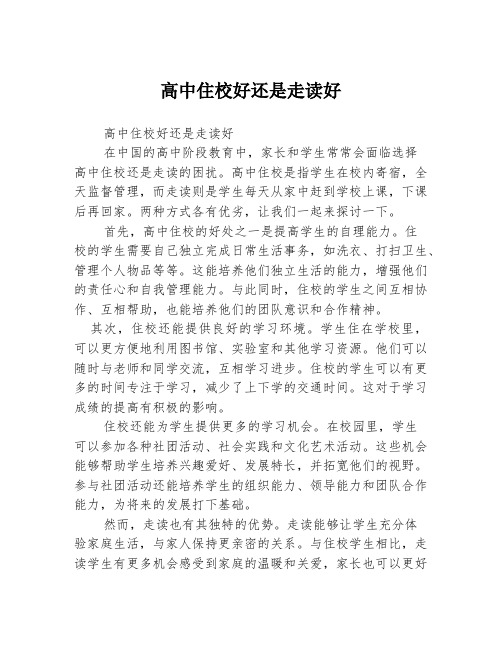 高中住校好还是走读好

高中住校好还是走读好

在中国的高中阶段教育中，家长和学生常常会面临选择高中住校还是走读的困扰。高中住校是指学生在校内寄宿，全天监督管理，而走读则是学生每天从家中赶到学校上课，下课后再回家。两种方式各有优劣，让我们一起来探讨一下。

首先，高中住校的好处之一是提高学生的自理能力。住校的学生需要自己独立完成日常生活事务，如洗衣、打扫卫生、管理个人物品等等。这能培养他们独立生活的能力，增强他们的责任心和自我管理能力。与此同时，住校的学生之间互相协作、互相帮助，也能培养他们的团队意识和合作精神。

其次，住校还能提供良好的学习环境。学生住在学校里，可以更方便地利用图书馆、实验室和其他学习资源。他们可以随时与老师和同学交流，互相学习进步。住校的学生可以有更多的时间专注于学习，减少了上下学的交通时间。这对于学习成绩的提高有积极的影响。

住校还能为学生提供更多的学习机会。在校园里，学生可以参加各种社团活动、社会实践和文化艺术活动。这些机会能够帮助学生培养兴趣爱好、发展特长，并拓宽他们的视野。参与社团活动还能培养学生的组织能力、领导能力和团队合作能力，为将来的发展打下基础。

然而，走读也有其独特的优势。走读能够让学生充分体验家庭生活，与家人保持更亲密的关系。与住校学生相比，走读学生有更多机会感受到家庭的温暖和关爱，家长也可以更好